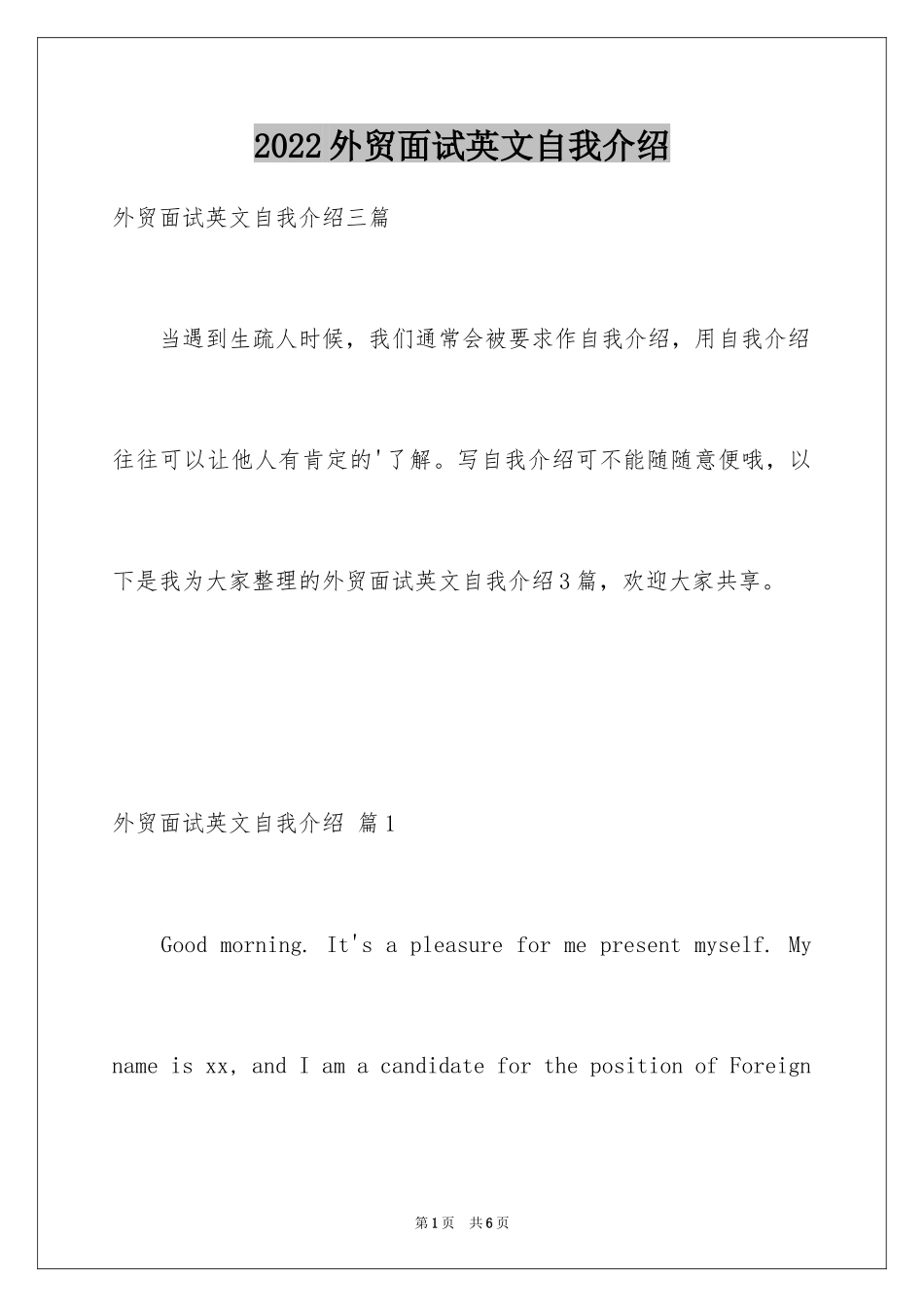 2022外贸面试英文自我介绍

外贸面试英文自我介绍三篇

当遇到生疏人时候，我们通常会被要求作自我介绍，用自我介绍往往可以让他人有肯定的'了解。写自我介绍可不能随随意便哦，以下是我为大家整理的外贸面试英文自我介绍3篇，欢迎大家共享。

外贸面试英文自我介绍 篇1

Good morning. It's a pleasure for me present myself. My name is xx, and I am a candidate for the position of Foreign

第1页 共6页